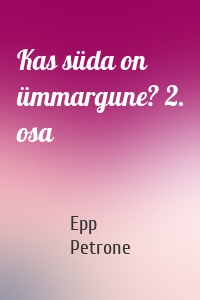 Kas süda on ümmargune? 2. osa

Epp Petrone